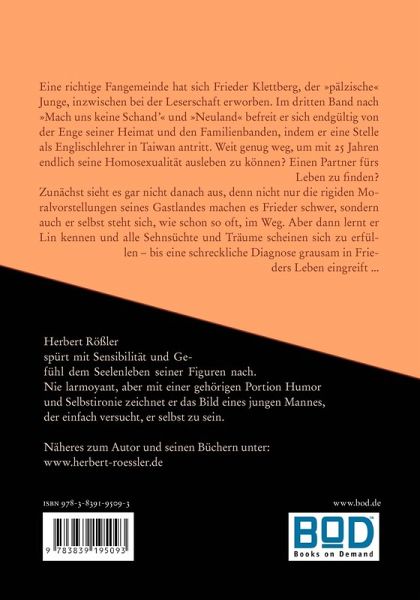 Eine richtige Fangemeinde hat sich Frieder Klettberg, der »pälzische« Junge, inzwischen bei der Leserschaft erworben. Im dritten Band nach »Mach uns keine Schand'« und »Neuland« befreit er sich endgültig von der Enge seiner Heimat und den Familienbanden, indem er eine Stelle als Englischlehrer in Taiwan antritt. Weit genug weg, um mit 25 Jahren endlich seine Homosexualität ausleben zu können? Einen Partner fürs Leben zu finden?
Zunächst sieht es gar nicht danach aus, denn nicht nur die rigiden Moralvorstellungen seines Gastlandes machen es Frieder schwer, sondern auch er selbst steht sich, wie schon so oft, im Weg. Aber dann lernt er Lin kennen und alle Sehnsüchte und Träume scheinen sich zu erfüllen – bis eine schreckliche Diagnose grausam in Frieders Leben eingreift ...

Herbert Rößler
spürt mit Sensibilität und Gefühl dem Seelenleben seiner Figuren nach.
Nie larmoyant, aber mit einer gehörigen Portion Humor und Selbstironie zeichnet er das Bild eines jungen Mannes, der einfach versucht, er selbst zu sein.

Näheres zum Autor und seinen Büchern unter:
www.herbert-roessler.de

ISBN 978-3-8391-9509-3

9 783839 195093

www.bod.de

BOD
Books on Demand